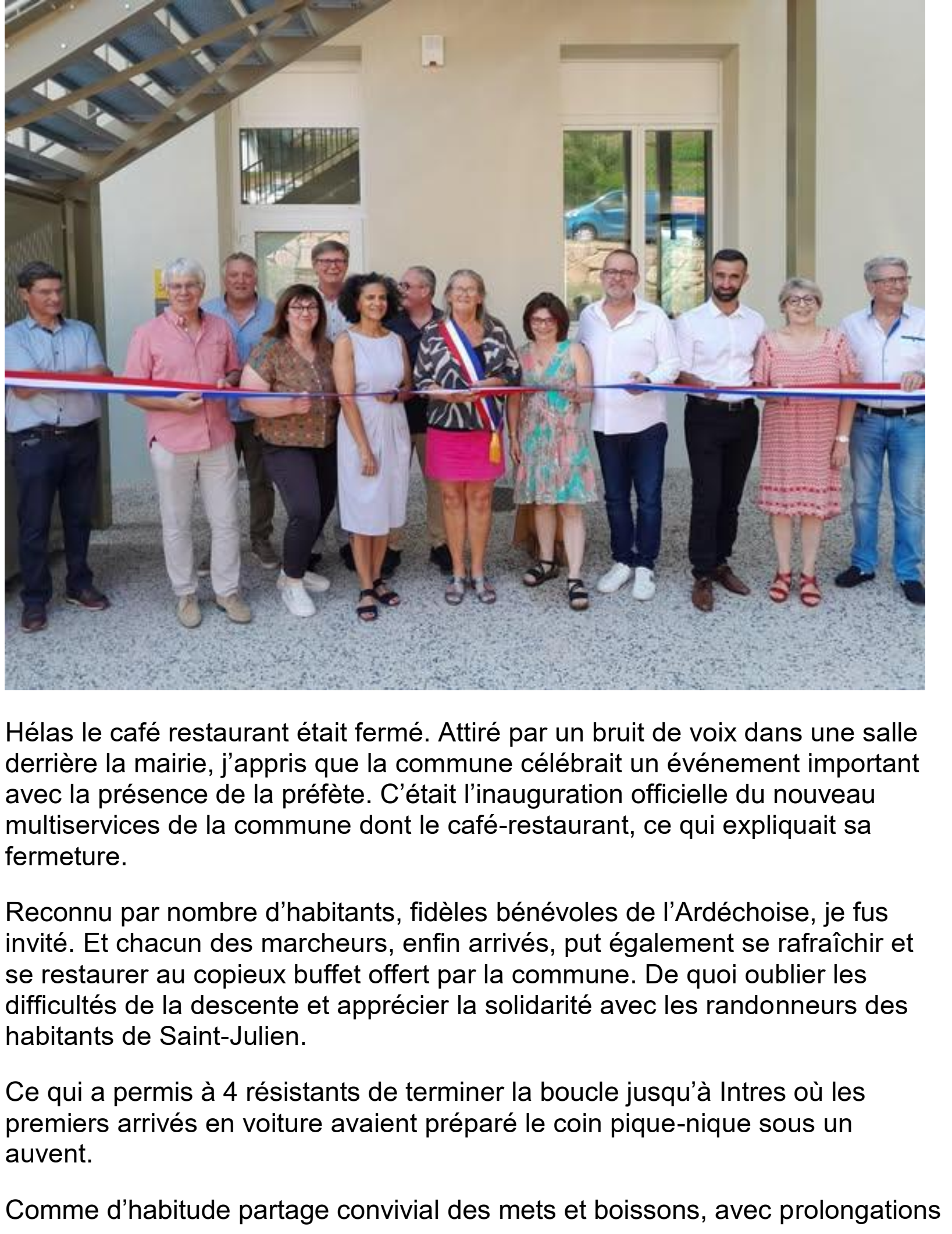 Hélas le café restaurant était fermé. Attiré par un bruit de voix dans une salle derrière la mairie, j'appris que la commune célébrait un événement important avec la présence de la préfète. C'était l'inauguration officielle du nouveau multiservices de la commune dont le café-restaurant, ce qui expliquait sa fermeture.

Reconnu par nombre d'habitants, fidèles bénévoles de l'Ardéchoise, je fus invité. Et chacun des marcheurs, enfin arrivés, put également se rafraîchir et se restaurer au copieux buffet offert par la commune. De quoi oublier les difficultés de la descente et apprécier la solidarité avec les randonneurs des habitants de Saint-Julien.

Ce qui a permis à 4 résistants de terminer la boucle jusqu'à Intres où les premiers arrivés en voiture avaient préparé le coin pique-nique sous un auvent.

Comme d'habitude partage convivial des mets et boissons, avec prolongations